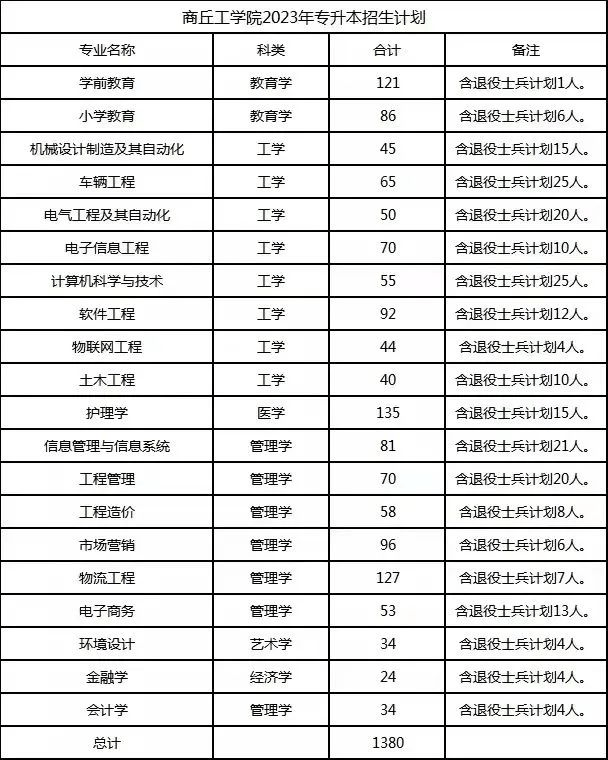 商丘工学院2023年专升本招生计划

| 专业名称 | 科类 | 合计 | 备注 |
|---|---|---|---|
| 学前教育 | 教育学 | 121 | 含退役士兵计划1人。 |
| 小学教育 | 教育学 | 86 | 含退役士兵计划6人。 |
| 机械设计制造及其自动化 | 工学 | 45 | 含退役士兵计划15人。 |
| 车辆工程 | 工学 | 65 | 含退役士兵计划25人。 |
| 电气工程及其自动化 | 工学 | 50 | 含退役士兵计划20人。 |
| 电子信息工程 | 工学 | 70 | 含退役士兵计划10人。 |
| 计算机科学与技术 | 工学 | 55 | 含退役士兵计划25人。 |
| 软件工程 | 工学 | 92 | 含退役士兵计划12人。 |
| 物联网工程 | 工学 | 44 | 含退役士兵计划4人。 |
| 土木工程 | 工学 | 40 | 含退役士兵计划10人。 |
| 护理学 | 医学 | 135 | 含退役士兵计划15人。 |
| 信息管理与信息系统 | 管理学 | 81 | 含退役士兵计划21人。 |
| 工程管理 | 管理学 | 70 | 含退役士兵计划20人。 |
| 工程造价 | 管理学 | 58 | 含退役士兵计划8人。 |
| 市场营销 | 管理学 | 96 | 含退役士兵计划6人。 |
| 物流工程 | 管理学 | 127 | 含退役士兵计划7人。 |
| 电子商务 | 管理学 | 53 | 含退役士兵计划13人。 |
| 环境设计 | 艺术学 | 34 | 含退役士兵计划4人。 |
| 金融学 | 经济学 | 24 | 含退役士兵计划4人。 |
| 会计学 | 管理学 | 34 | 含退役士兵计划4人。 |
| 总计 | | 1380 | |